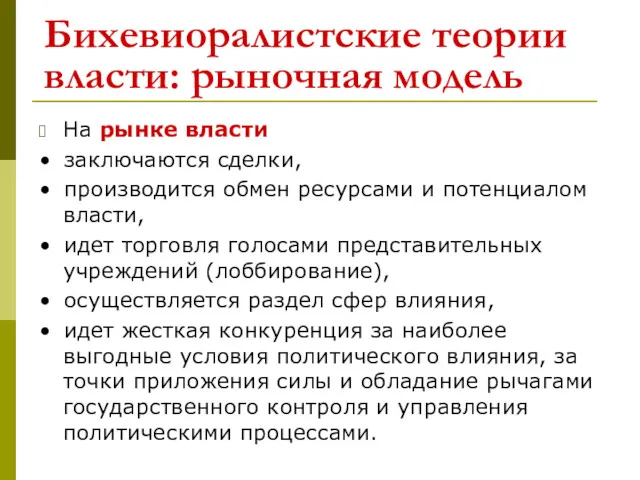 Бихевиоралистские теории власти: рыночная модель

На рынке власти

• заключаются сделки,
• производится обмен ресурсами и потенциалом власти,
• идет торговля голосами представительных учреждений (лоббирование),
• осуществляется раздел сфер влияния,
• идет жесткая конкуренция за наиболее выгодные условия политического влияния, за точки приложения силы и обладание рычагами государственного контроля и управления политическими процессами.